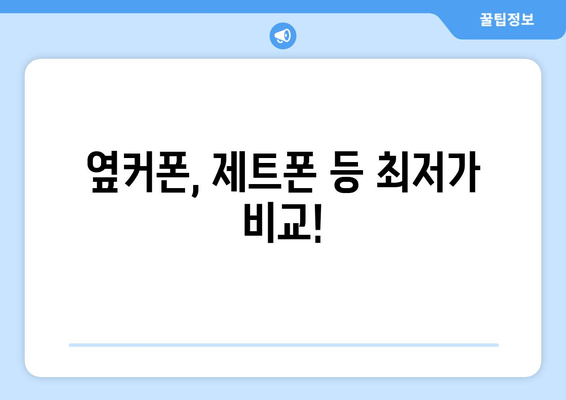 꿀팁정보

옆커폰, 제트폰 등 최저가 비교!